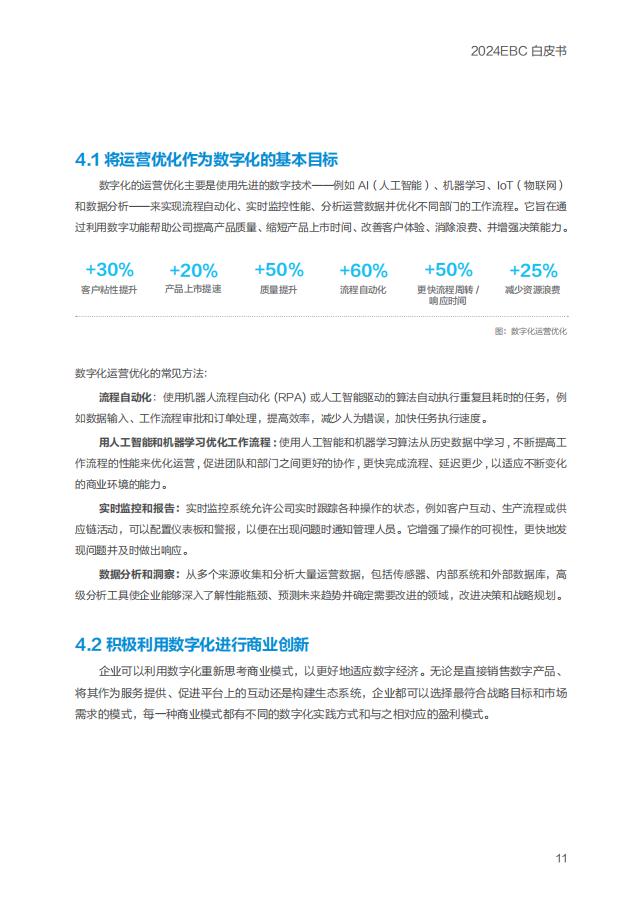 2024EBC 白皮书

4.1 将运营优化作为数字化的基本目标

数字化的运营优化主要是使用先进的数字技术——例如 AI（人工智能）、机器学习、IoT（物联网）和数据分析——来实现流程自动化、实时监控性能、分析运营数据并优化不同部门的工作流程。它旨在通过利用数字功能帮助公司提高产品质量、缩短产品上市时间、改善客户体验、消除浪费、并增强决策能力。

+30%
客户粘性提升

+20%
产品上市提速

+50%
质量提升

+60%
流程自动化

+50%
更快流程周转 / 响应时间

+25%
减少资源浪费

图：数字化运营优化

数字化运营优化的常见方法：

流程自动化：使用机器人流程自动化 (RPA) 或人工智能驱动的算法自动执行重复且耗时的任务，例如数据输入、工作流程审批和订单处理，提高效率，减少人为错误，加快任务执行速度。

用人工智能和机器学习优化工作流程：使用人工智能和机器学习算法从历史数据中学习，不断提高工作流程的性能来优化运营，促进团队和部门之间更好的协作，更快完成流程、延迟更少，以适应不断变化的商业环境的能力。

实时监控和报告：实时监控系统允许公司实时跟踪各种操作的状态，例如客户互动、生产流程或供应链活动，可以配置仪表板和警报，以便在出现问题时通知管理人员。它增强了操作的可视性，更快地发现问题并及时做出响应。

数据分析和洞察：从多个来源收集和分析大量运营数据，包括传感器、内部系统和外部数据库，高级分析工具使企业能够深入了解性能瓶颈、预测未来趋势并确定需要改进的领域，改进决策和战略规划。

4.2 积极利用数字化进行商业创新

企业可以利用数字化重新思考商业模式，以更好地适应数字经济。无论是直接销售数字产品、将其作为服务提供、促进平台上的互动还是构建生态系统，企业都可以选择最符合战略目标和市场需求的模式，每一种商业模式都有不同的数字化实践方式和与之相对应的盈利模式。

11